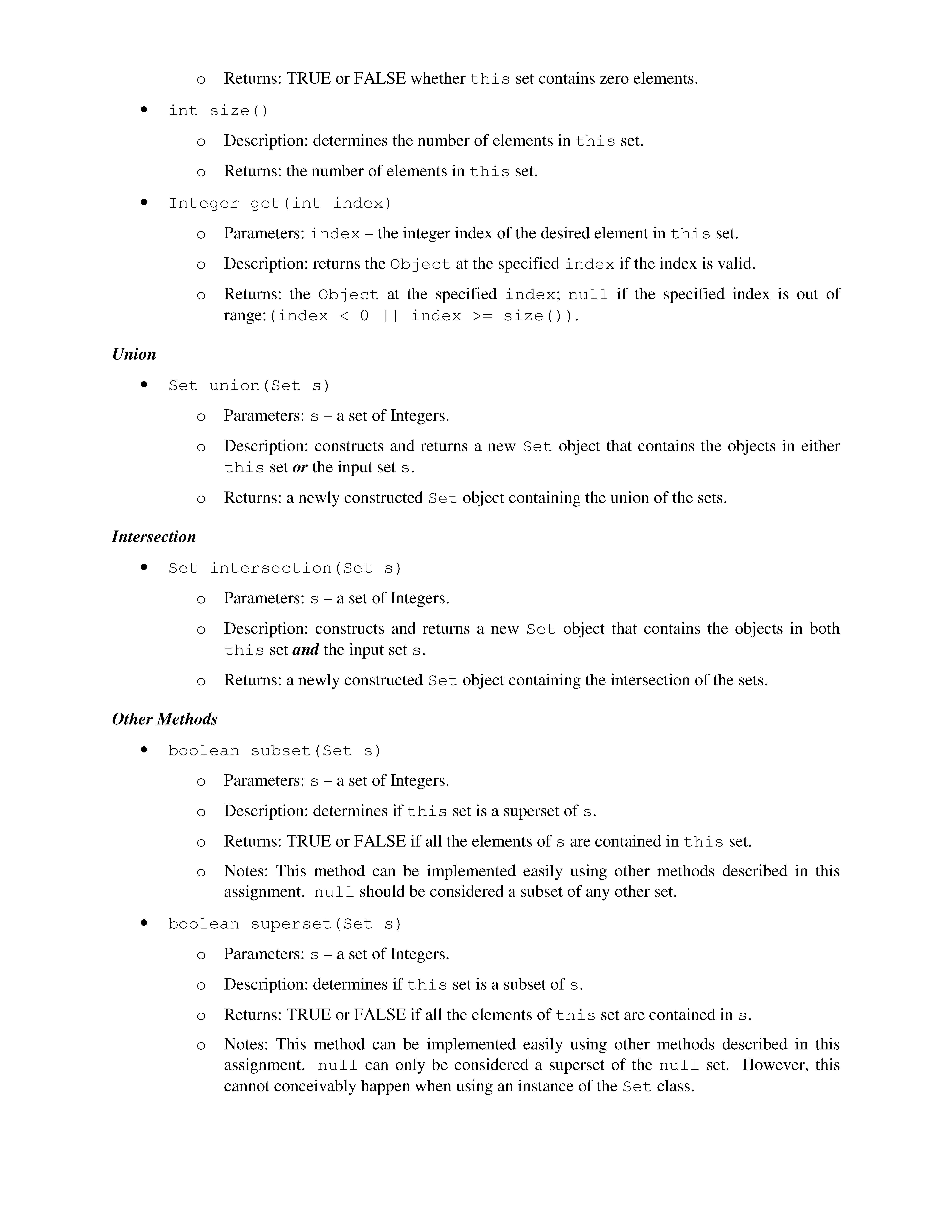 o Returns: TRUE or FALSE whether this set contains zero elements.

• int size()

o Description: determines the number of elements in this set.

o Returns: the number of elements in this set.

• Integer get(int index)

o Parameters: index – the integer index of the desired element in this set.

o Description: returns the Object at the specified index if the index is valid.

o Returns: the Object at the specified index; null if the specified index is out of range:(index < 0 || index >= size()).

Union

• Set union(Set s)

o Parameters: s – a set of Integers.

o Description: constructs and returns a new Set object that contains the objects in either this set or the input set s.

o Returns: a newly constructed Set object containing the union of the sets.

Intersection

• Set intersection(Set s)

o Parameters: s – a set of Integers.

o Description: constructs and returns a new Set object that contains the objects in both this set and the input set s.

o Returns: a newly constructed Set object containing the intersection of the sets.

Other Methods

• boolean subset(Set s)

o Parameters: s – a set of Integers.

o Description: determines if this set is a superset of s.

o Returns: TRUE or FALSE if all the elements of s are contained in this set.

o Notes: This method can be implemented easily using other methods described in this assignment. null should be considered a subset of any other set.

• boolean superset(Set s)

o Parameters: s – a set of Integers.

o Description: determines if this set is a subset of s.

o Returns: TRUE or FALSE if all the elements of this set are contained in s.

o Notes: This method can be implemented easily using other methods described in this assignment. null can only be considered a superset of the null set. However, this cannot conceivably happen when using an instance of the Set class.